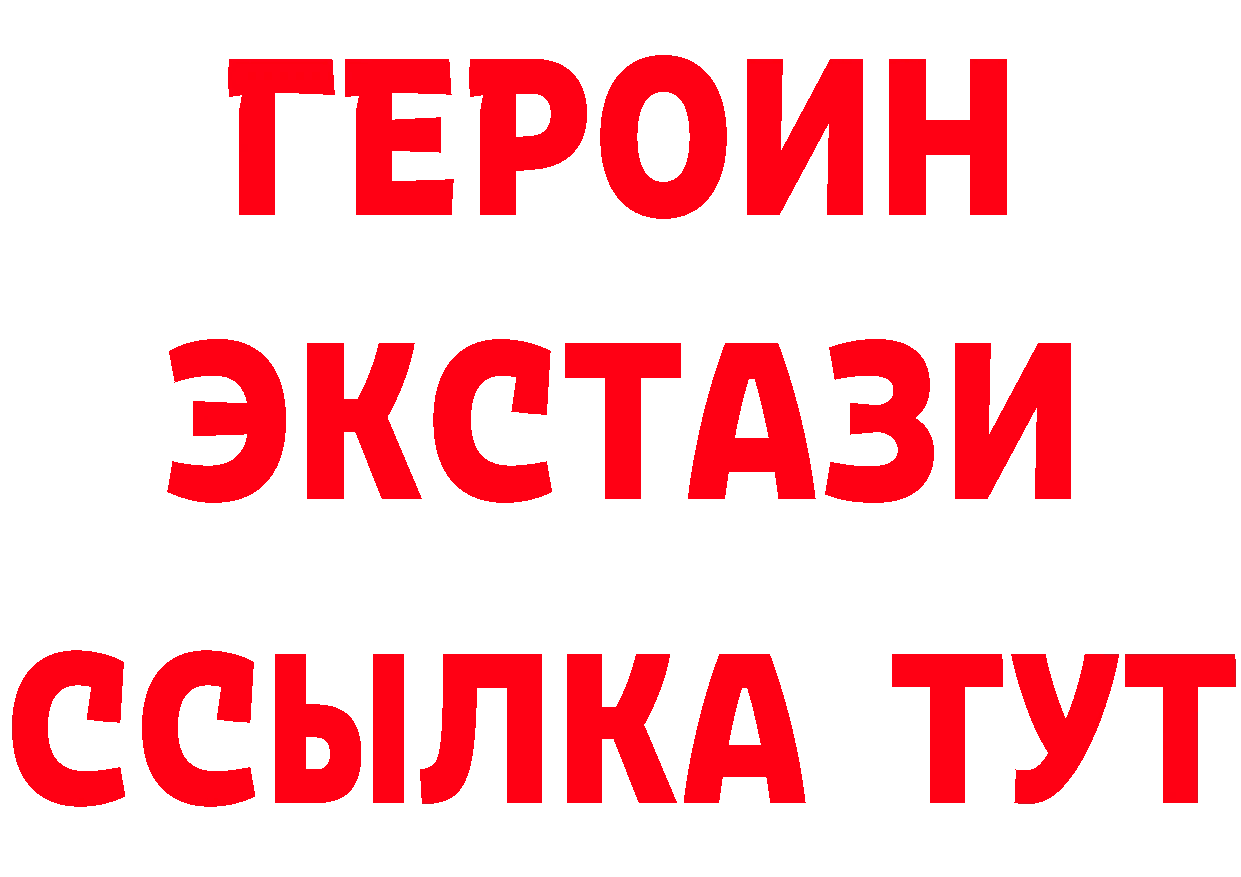 ГЕРОИН
ЭКСТАЗИ
ССЫЛКА ТУТ